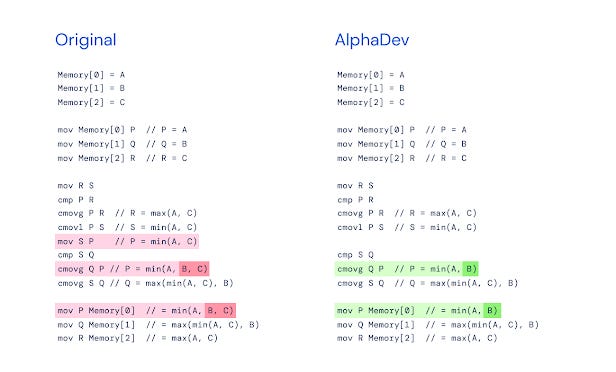 Original

Memory[0] = A
Memory[1] = B
Memory[2] = C

mov Memory[0] P // P = A
mov Memory[1] Q // Q = B
mov Memory[2] R // R = C

mov R S
cmp P R
cmovg P R // R = max(A, C)
cmovl P S // S = min(A, C)
mov S P // P = min(A, C)
cmp S Q
cmovg Q P // P = min(A, B, C)
cmovg S Q // Q = max(min(A, C), B)

mov P Memory[0] // = min(A, B, C)
mov Q Memory[1] // = max(min(A, C), B)
mov R Memory[2] // = max(A, C)

AlphaDev

Memory[0] = A
Memory[1] = B
Memory[2] = C

mov Memory[0] P // P = A
mov Memory[1] Q // Q = B
mov Memory[2] R // R = C

mov R S
cmp P R
cmovg P R // R = max(A, C)
cmovl P S // S = min(A, C)

cmp S Q
cmovg Q P // P = min(A, B)
cmovg S Q // Q = max(min(A, C), B)

mov P Memory[0] // = min(A, B)
mov Q Memory[1] // = max(min(A, C), B)
mov R Memory[2] // = max(A, C)